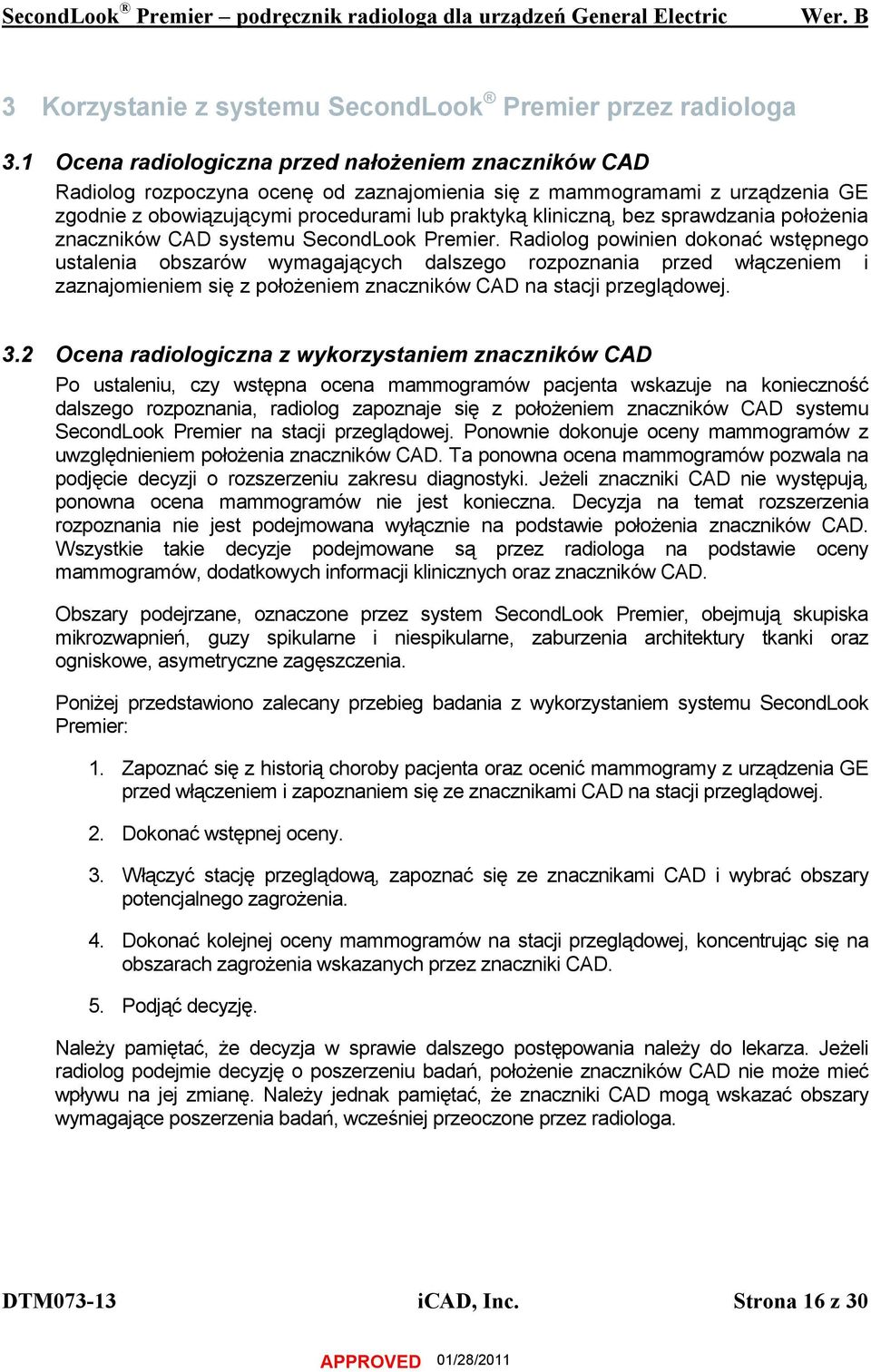 SecondLook® Premier – podręcznik radiologa dla urządzeń General Electric Wer. B

3 Korzystanie z systemu SecondLook® Premier przez radiologa

3.1 Ocena radiologiczna przed nałożeniem znaczników CAD

Radiolog rozpoczyna ocenę od zaznajomienia się z mammogramami z urządzenia GE zgodnie z obowiązującymi procedurami lub praktyką kliniczną, bez sprawdzania położenia znaczników CAD systemu SecondLook Premier. Radiolog powinien dokonać wstępnego ustalenia obszarów wymagających dalszego rozpoznania przed włączeniem i zaznajomieniem się z położeniem znaczników CAD na stacji przeglądowej.

3.2 Ocena radiologiczna z wykorzystaniem znaczników CAD

Po ustaleniu, czy wstępna ocena mammogramów pacjenta wskazuje na konieczność dalszego rozpoznania, radiolog zapoznaje się z położeniem znaczników CAD systemu SecondLook Premier na stacji przeglądowej. Ponownie dokonuje oceny mammogramów z uwzględnieniem położenia znaczników CAD. Ta ponowna ocena mammogramów pozwala na podjęcie decyzji o rozszerzeniu zakresu diagnostyki. Jeżeli znaczniki CAD nie występują, ponowna ocena mammogramów nie jest konieczna. Decyzja na temat rozszerzenia rozpoznania nie jest podejmowana wyłącznie na podstawie położenia znaczników CAD. Wszystkie takie decyzje podejmowane są przez radiologa na podstawie oceny mammogramów, dodatkowych informacji klinicznych oraz znaczników CAD.

Obszary podejrzane, oznaczone przez system SecondLook Premier, obejmują skupiska mikrozwapnień, guzy spikularne i niespikularne, zaburzenia architektury tkanki oraz ogniskowe, asymetryczne zagęszczenia.

Poniżej przedstawiono zalecany przebieg badania z wykorzystaniem systemu SecondLook Premier:

1. Zapoznać się z historią choroby pacjenta oraz ocenić mammogramy z urządzenia GE przed włączeniem i zapoznaniem się ze znacznikami CAD na stacji przeglądowej.

2. Dokonać wstępnej oceny.

3. Włączyć stację przeglądową, zapoznać się ze znacznikami CAD i wybrać obszary potencjalnego zagrożenia.

4. Dokonać kolejnej oceny mammogramów na stacji przeglądowej, koncentrując się na obszarach zagrożenia wskazanych przez znaczniki CAD.

5. Podjąć decyzję.

Należy pamiętać, że decyzja w sprawie dalszego postępowania należy do lekarza. Jeżeli radiolog podejmie decyzję o poszerzeniu badań, położenie znaczników CAD nie może mieć wpływu na jej zmianę. Należy jednak pamiętać, że znaczniki CAD mogą wskazać obszary wymagające poszerzenia badań, wcześniej przeoczone przez radiologa.

DTM073-13 iCAD, Inc. Strona 16 z 30

APPROVED 01/28/2011